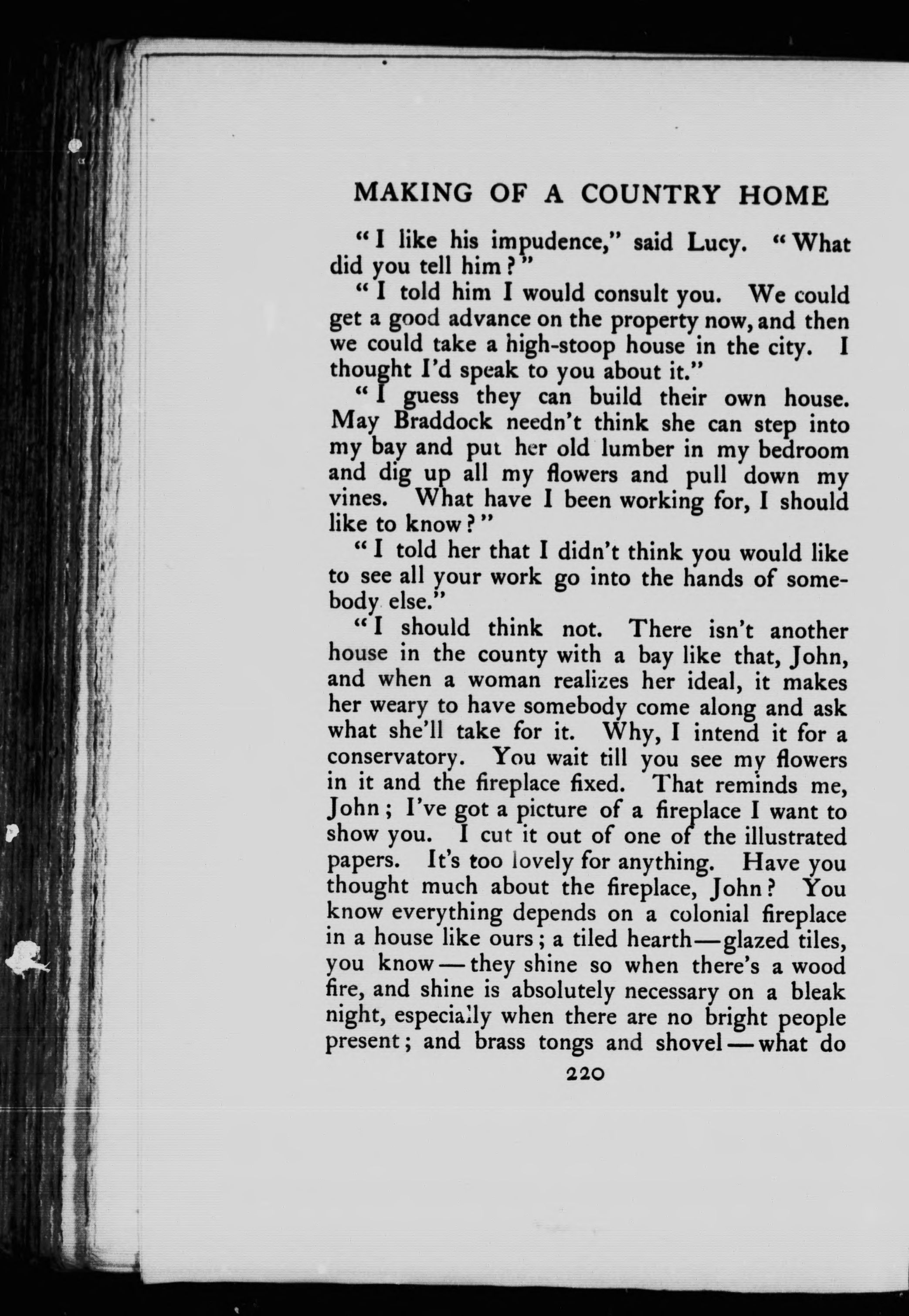 MAKING OF A COUNTRY HOME

"I like his impudence," said Lucy. "What did you tell him?"

"I told him I would consult you. We could get a good advance on the property now, and then we could take a high-stoop house in the city. I thought I'd speak to you about it."

"I guess they can build their own house. May Braddock needn't think she can step into my bay and put her old lumber in my bedroom and dig up all my flowers and pull down my vines. What have I been working for, I should like to know?"

"I told her that I didn't think you would like to see all your work go into the hands of somebody else."

"I should think not. There isn't another house in the county with a bay like that, John, and when a woman realizes her ideal, it makes her weary to have somebody come along and ask what she'll take for it. Why, I intend it for a conservatory. You wait till you see my flowers in it and the fireplace fixed. That reminds me, John; I've got a picture of a fireplace I want to show you. I cut it out of one of the illustrated papers. It's too lovely for anything. Have you thought much about the fireplace, John? You know everything depends on a colonial fireplace in a house like ours; a tiled hearth—glazed tiles, you know—they shine so when there's a wood fire, and shine is absolutely necessary on a bleak night, especially when there are no bright people present; and brass tongs and shovel—what do

220